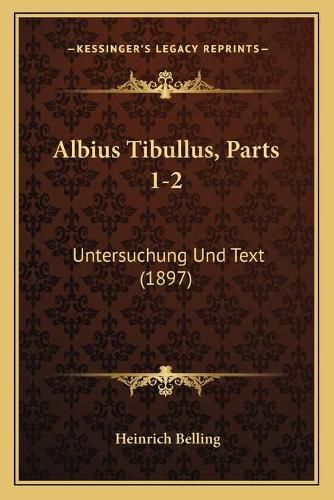 —KESSINGER'S LEGACY REPRINTS—

Albius Tibullus, Parts 1-2

Untersuchung Und Text (1897)

Heinrich Belling